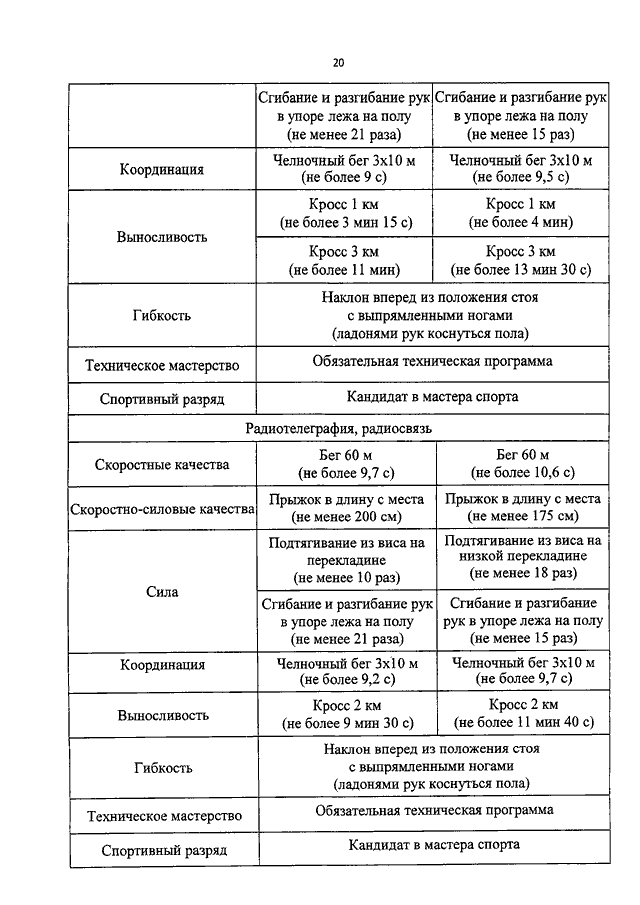 20

| | | |
|---|---|---|
| | Сгибание и разгибание рук в упоре лежа на полу (не менее 21 раза) | Сгибание и разгибание рук в упоре лежа на полу (не менее 15 раз) |
| Координация | Челночный бег 3х10 м (не более 9 с) | Челночный бег 3х10 м (не более 9,5 с) |
| Выносливость | Кросс 1 км (не более 3 мин 15 с) | Кросс 1 км (не более 4 мин) |
| | Кросс 3 км (не более 11 мин) | Кросс 3 км (не более 13 мин 30 с) |
| Гибкость | Наклон вперед из положения стоя с выпрямленными ногами (ладонями рук коснуться пола) | |
| Техническое мастерство | Обязательная техническая программа | |
| Спортивный разряд | Кандидат в мастера спорта | |
| Радиотелеграфия, радиосвязь | | |
| Скоростные качества | Бег 60 м (не более 9,7 с) | Бег 60 м (не более 10,6 с) |
| Скоростно-силовые качества | Прыжок в длину с места (не менее 200 см) | Прыжок в длину с места (не менее 175 см) |
| Сила | Подтягивание из виса на перекладине (не менее 10 раз) | Подтягивание из виса на низкой перекладине (не менее 18 раз) |
| | Сгибание и разгибание рук в упоре лежа на полу (не менее 21 раза) | Сгибание и разгибание рук в упоре лежа на полу (не менее 15 раз) |
| Координация | Челночный бег 3х10 м (не более 9,2 с) | Челночный бег 3х10 м (не более 9,7 с) |
| Выносливость | Кросс 2 км (не более 9 мин 30 с) | Кросс 2 км (не более 11 мин 40 с) |
| Гибкость | Наклон вперед из положения стоя с выпрямленными ногами (ладонями рук коснуться пола) | |
| Техническое мастерство | Обязательная техническая программа | |
| Спортивный разряд | Кандидат в мастера спорта | |